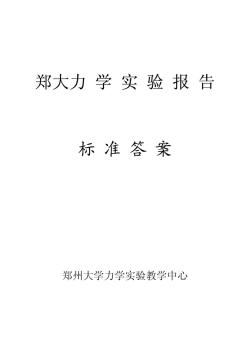 郑大力 学 实 验 报 告

标 准 答 案

郑州大学力学实验教学中心